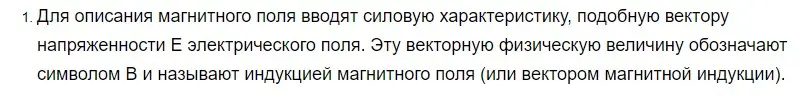 1. Для описания магнитного поля вводят силовую характеристику, подобную вектору напряженности E электрического поля. Эту векторную физическую величину обозначают символом B и называют индукцией магнитного поля (или вектором магнитной индукции).